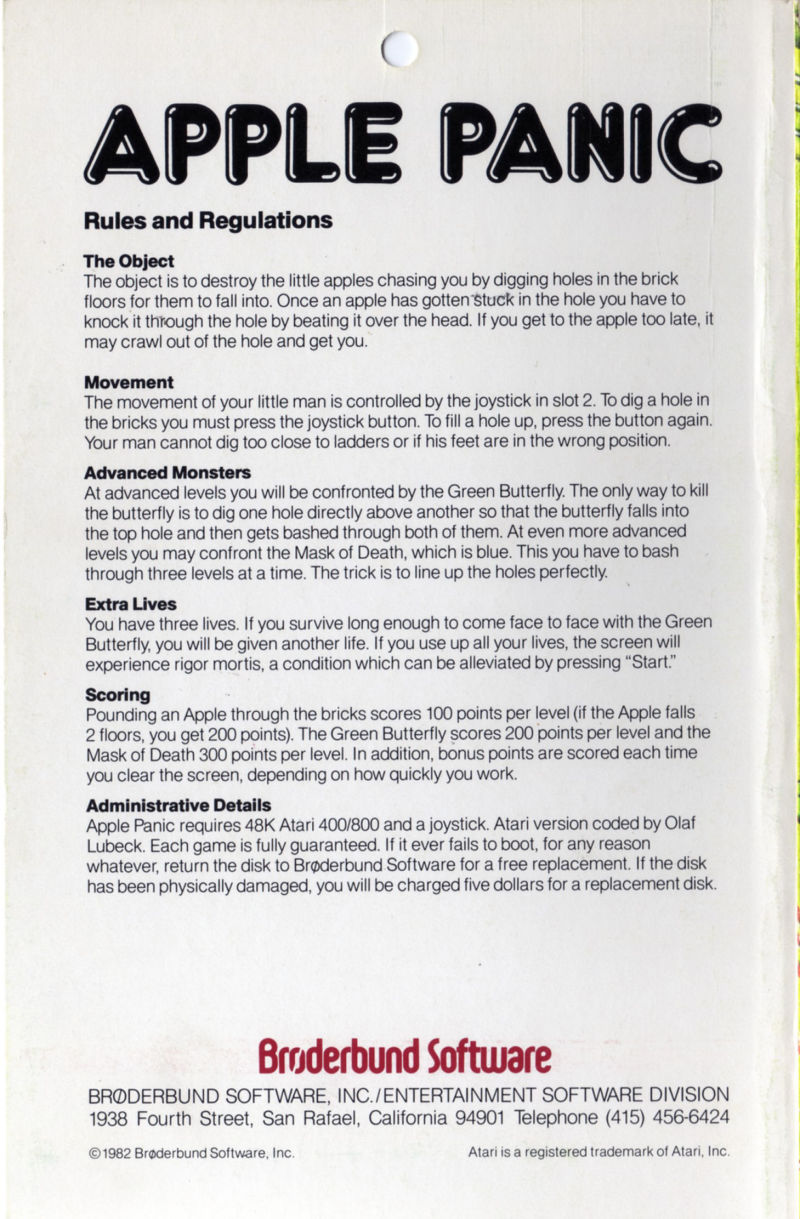 APPLE PANIC

Rules and Regulations

The Object
The object is to destroy the little apples chasing you by digging holes in the brick floors for them to fall into. Once an apple has gotten stuck in the hole you have to knock it through the hole by beating it over the head. If you get to the apple too late, it may crawl out of the hole and get you.

Movement
The movement of your little man is controlled by the joystick in slot 2. To dig a hole in the bricks you must press the joystick button. To fill a hole up, press the button again. Your man cannot dig too close to ladders or if his feet are in the wrong position.

Advanced Monsters
At advanced levels you will be confronted by the Green Butterfly. The only way to kill the butterfly is to dig one hole directly above another so that the butterfly falls into the top hole and then gets bashed through both of them. At even more advanced levels you may confront the Mask of Death, which is blue. This you have to bash through three levels at a time. The trick is to line up the holes perfectly.

Extra Lives
You have three lives. If you survive long enough to come face to face with the Green Butterfly, you will be given another life. If you use up all your lives, the screen will experience rigor mortis, a condition which can be alleviated by pressing "Start."

Scoring
Pounding an Apple through the bricks scores 100 points per level (if the Apple falls 2 floors, you get 200 points). The Green Butterfly scores 200 points per level and the Mask of Death 300 points per level. In addition, bonus points are scored each time you clear the screen, depending on how quickly you work.

Administrative Details
Apple Panic requires 48K Atari 400/800 and a joystick. Atari version coded by Olaf Lubeck. Each game is fully guaranteed. If it ever fails to boot, for any reason whatever, return the disk to Brøderbund Software for a free replacement. If the disk has been physically damaged, you will be charged five dollars for a replacement disk.

Brøderbund Software

BRØDERBUND SOFTWARE, INC./ENTERTAINMENT SOFTWARE DIVISION
1938 Fourth Street, San Rafael, California 94901 Telephone (415) 456-6424

©1982 Brøderbund Software, Inc.

Atari is a registered trademark of Atari, Inc.